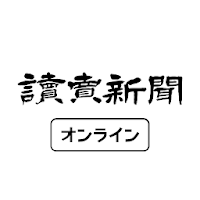 讀賣新聞

オンライン